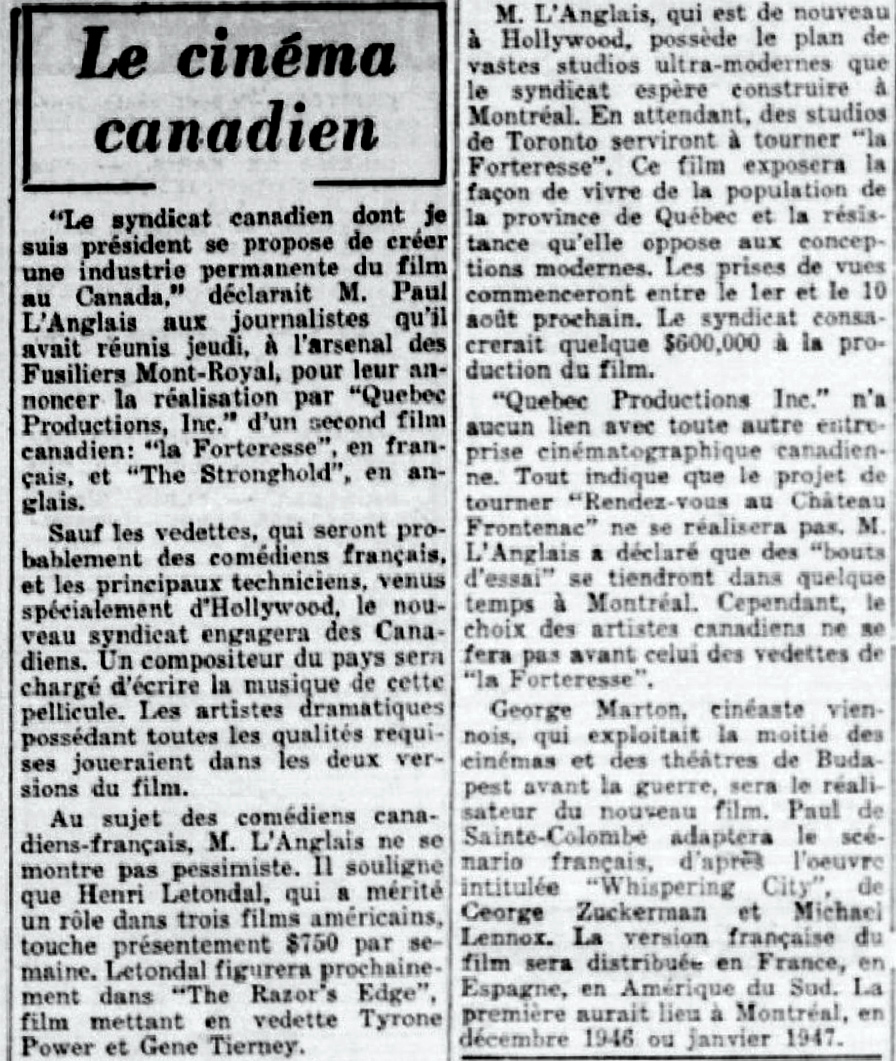 Le cinéma canadien

"Le syndicat canadien dont je suis président se propose de créer une industrie permanente du film au Canada," déclarait M. Paul L'Anglais aux journalistes qu'il avait réunis jeudi, à l'arsenal des Fusiliers Mont-Royal, pour leur annoncer la réalisation par "Quebec Productions, Inc." d'un second film canadien: "la Forteresse", en français, et "The Stronghold", en anglais.

Sauf les vedettes, qui seront probablement des comédiens français, et les principaux techniciens, venus spécialement d'Hollywood, le nouveau syndicat engagera des Canadiens. Un compositeur du pays sera chargé d'écrire la musique de cette pellicule. Les artistes dramatiques possédant toutes les qualités requises joueraient dans les deux versions du film.

Au sujet des comédiens canadiens-français, M. L'Anglais ne se montre pas pessimiste. Il souligne que Henri Letondal, qui a mérité un rôle dans trois films américains, touche présentement $750 par semaine. Letondal figurera prochainement dans "The Razor's Edge", film mettant en vedette Tyrone Power et Gene Tierney.

M. L'Anglais, qui est de nouveau à Hollywood, possède le plan de vastes studios ultra-modernes que le syndicat espère construire à Montréal. En attendant, des studios de Toronto serviront à tourner "la Forteresse". Ce film exposera la façon de vivre de la population de la province de Québec et la résistance qu'elle oppose aux conceptions modernes. Les prises de vues commenceront entre le 1er et le 10 août prochain. Le syndicat consacrerait quelque $600,000 à la production du film.

"Quebec Productions Inc." n'a aucun lien avec toute autre entreprise cinématographique canadienne. Tout indique que le projet de tourner "Rendez-vous au Château Frontenac" ne se réalisera pas. M. L'Anglais a déclaré que des "bouts d'essai" se tiendront dans quelque temps à Montréal. Cependant, le choix des artistes canadiens ne se fera pas avant celui des vedettes de "la Forteresse".

George Marton, cinéaste viennois, qui exploitait la moitié des cinémas et des théâtres de Budapest avant la guerre, sera le réalisateur du nouveau film. Paul de Sainte-Colombe adaptera le scénario français, d'après l'oeuvre intitulée "Whispering City", de George Zuckerman et Michael Lennox. La version française du film sera distribuée en France, en Espagne, en Amérique du Sud. La première aurait lieu à Montréal, en décembre 1946 ou janvier 1947.